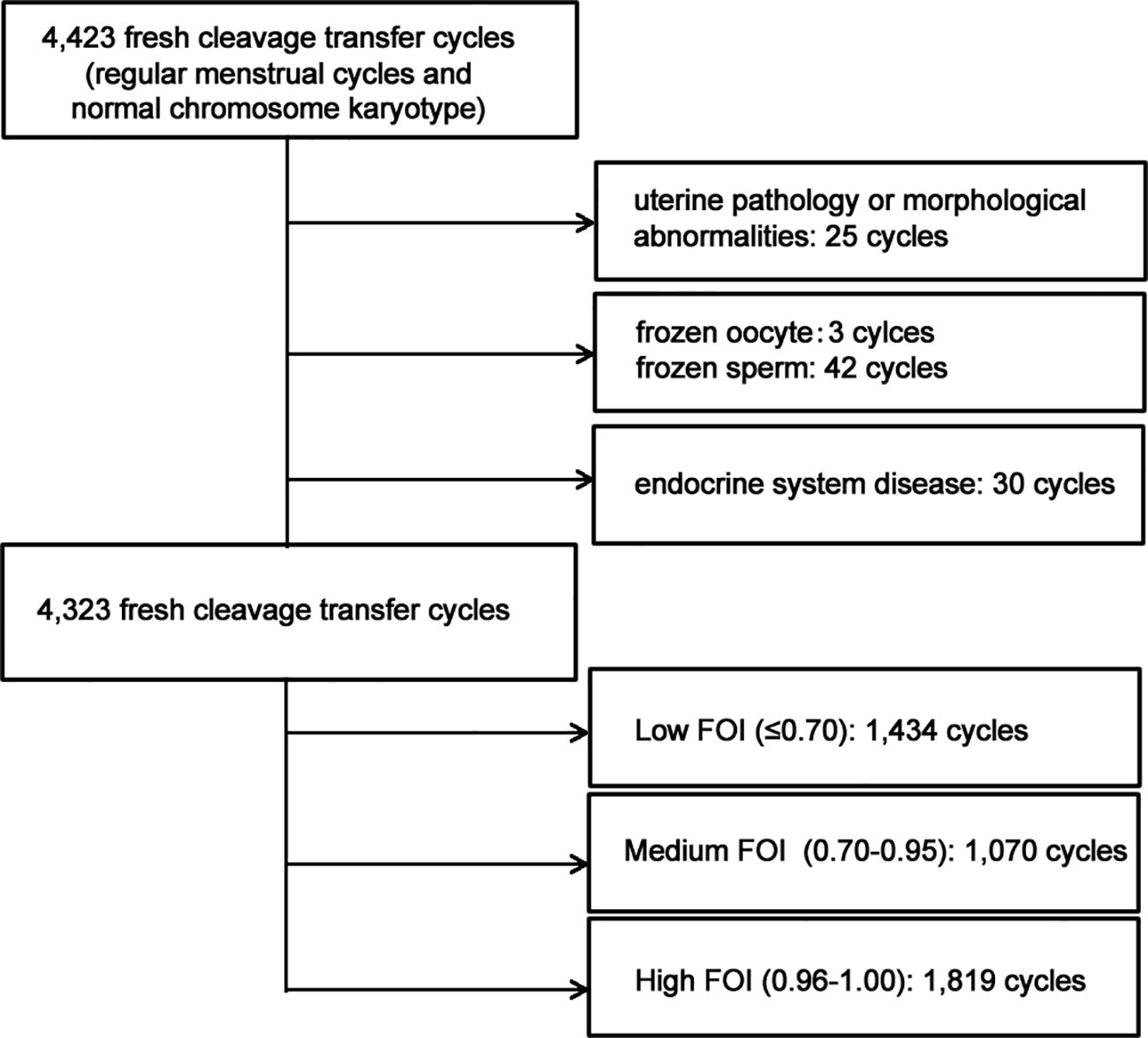 4,423 fresh cleavage transfer cycles (regular menstrual cycles and normal chromosome karyotype)

uterine pathology or morphological abnormalities: 25 cycles

frozen oocyte: 3 cylces
frozen sperm: 42 cycles

endocrine system disease: 30 cycles

4,323 fresh cleavage transfer cycles

Low FOI (≤0.70): 1,434 cycles

Medium FOI (0.70-0.95): 1,070 cycles

High FOI (0.96-1.00): 1,819 cycles